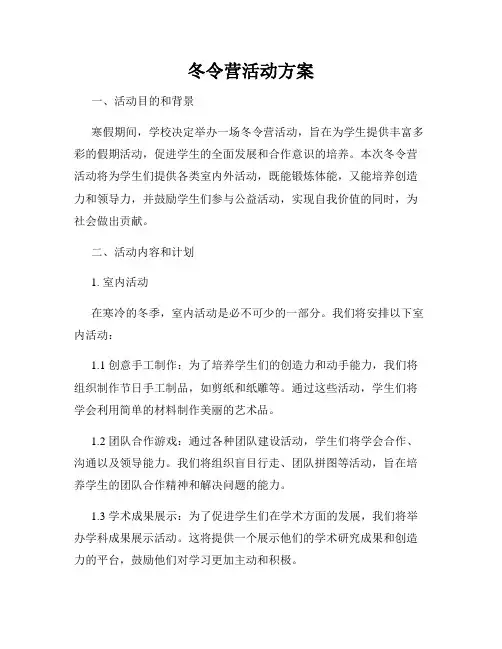 冬令营活动方案

一、活动目的和背景

寒假期间，学校决定举办一场冬令营活动，旨在为学生提供丰富多彩的假期活动，促进学生的全面发展和合作意识的培养。本次冬令营活动将为学生们提供各类室内外活动，既能锻炼体能，又能培养创造力和领导力，并鼓励学生们参与公益活动，实现自我价值的同时，为社会做出贡献。

二、活动内容和计划

1. 室内活动

在寒冷的冬季，室内活动是必不可少的一部分。我们将安排以下室内活动：

1.1 创意手工制作：为了培养学生们的创造力和动手能力，我们将组织制作节日手工制品，如剪纸和纸雕等。通过这些活动，学生们将学会利用简单的材料制作美丽的艺术品。

1.2 团队合作游戏：通过各种团队建设活动，学生们将学会合作、沟通以及领导能力。我们将组织盲目行走、团队拼图等活动，旨在培养学生的团队合作精神和解决问题的能力。

1.3 学术成果展示：为了促进学生们在学术方面的发展，我们将举办学科成果展示活动。这将提供一个展示他们的学术研究成果和创造力的平台，鼓励他们对学习更加主动和积极。